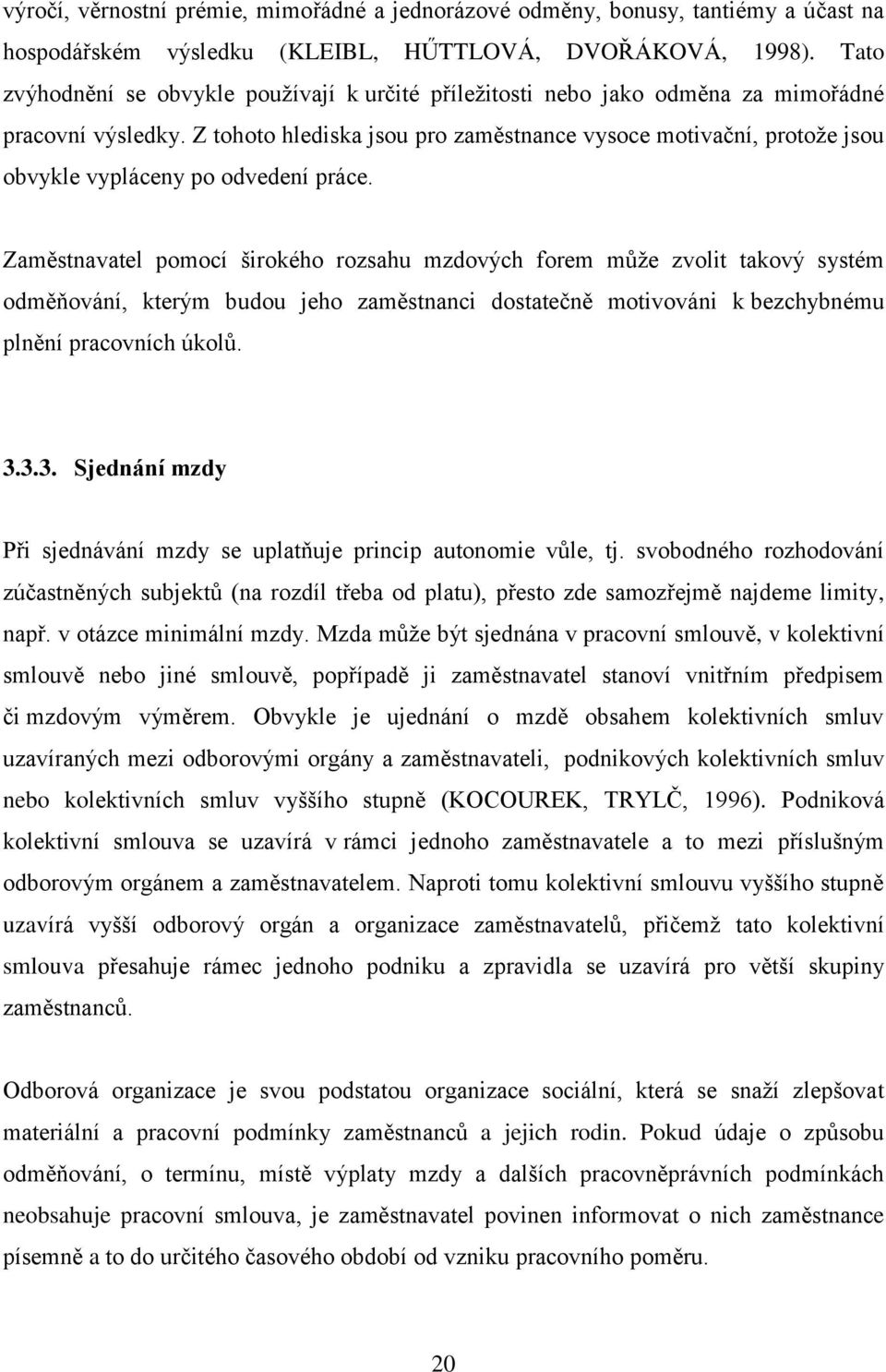 výročí, věrnostní prémie, mimořádné a jednorázové odměny, bonusy, tantiémy a účast na hospodářském výsledku (KLEIBL, HŰTTLOVÁ, DVOŘÁKOVÁ, 1998). Tato zvýhodnění se obvykle používají k určité příležitosti nebo jako odměna za mimořádné pracovní výsledky. Z tohoto hlediska jsou pro zaměstnance vysoce motivační, protože jsou obvykle vypláceny po odvedení práce.

Zaměstnavatel pomocí širokého rozsahu mzdových forem může zvolit takový systém odměňování, kterým budou jeho zaměstnanci dostatečně motivováni k bezchybnému plnění pracovních úkolů.

3.3.3. Sjednání mzdy

Při sjednávání mzdy se uplatňuje princip autonomie vůle, tj. svobodného rozhodování zúčastněných subjektů (na rozdíl třeba od platu), přesto zde samozřejmě najdeme limity, např. v otázce minimální mzdy. Mzda může být sjednána v pracovní smlouvě, v kolektivní smlouvě nebo jiné smlouvě, popřípadě ji zaměstnavatel stanoví vnitřním předpisem či mzdovým výměrem. Obvykle je ujednání o mzdě obsahem kolektivních smluv uzavíraných mezi odborovými orgány a zaměstnavateli, podnikových kolektivních smluv nebo kolektivních smluv vyššího stupně (KOCOUREK, TRYLČ, 1996). Podniková kolektivní smlouva se uzavírá v rámci jednoho zaměstnavatele a to mezi příslušným odborovým orgánem a zaměstnavatelem. Naproti tomu kolektivní smlouvu vyššího stupně uzavírá vyšší odborový orgán a organizace zaměstnavatelů, přičemž tato kolektivní smlouva přesahuje rámec jednoho podniku a zpravidla se uzavírá pro větší skupiny zaměstnanců.

Odborová organizace je svou podstatou organizace sociální, která se snaží zlepšovat materiální a pracovní podmínky zaměstnanců a jejich rodin. Pokud údaje o způsobu odměňování, o termínu, místě výplaty mzdy a dalších pracovněprávních podmínkách neobsahuje pracovní smlouva, je zaměstnavatel povinen informovat o nich zaměstnance písemně a to do určitého časového období od vzniku pracovního poměru.

20